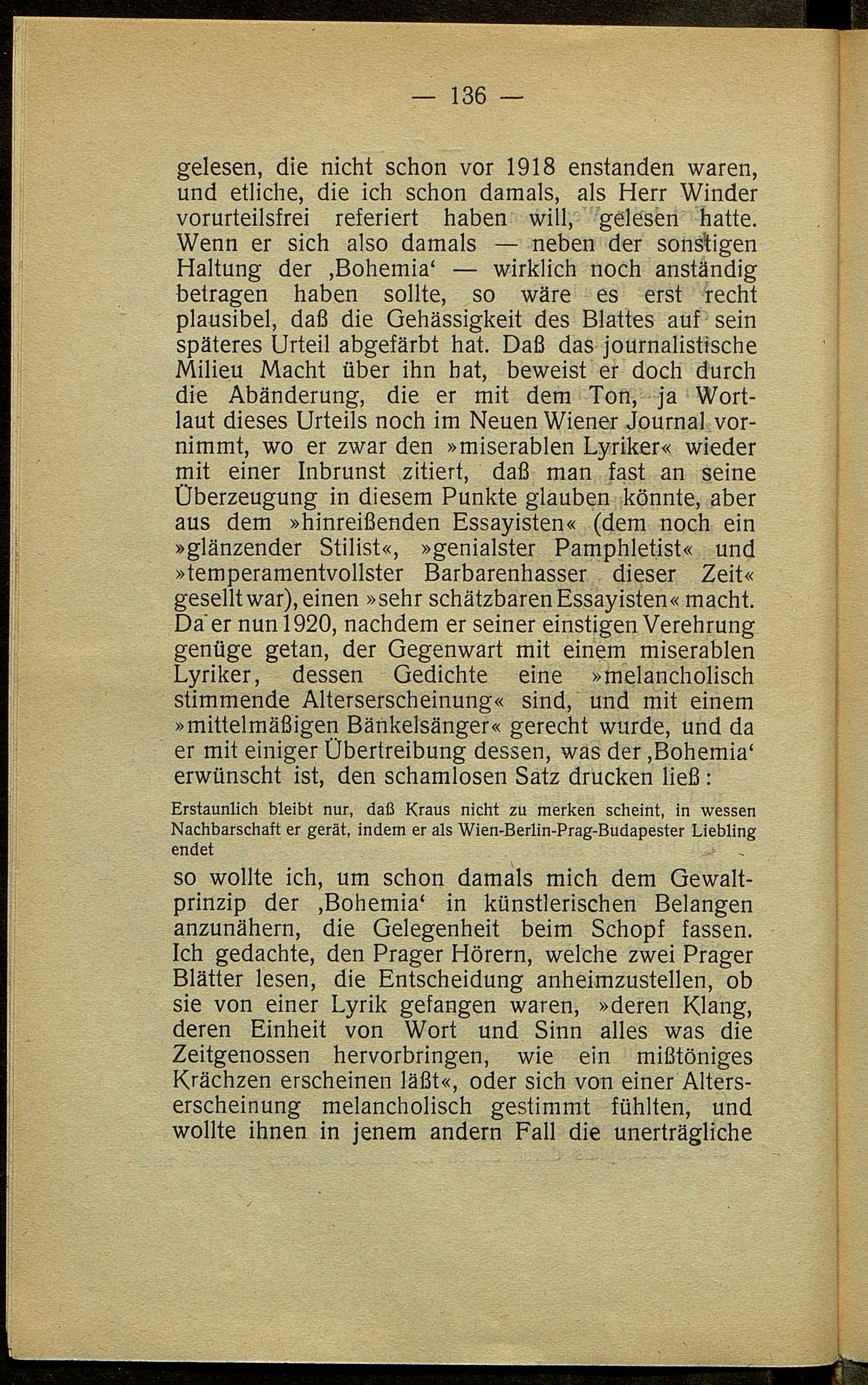 — 136 —

gelesen, die nicht schon vor 1918 enstanden waren, und etliche, die ich schon damals, als Herr Winder vorurteilsfrei referiert haben will, gelesen hatte. Wenn er sich also damals — neben der sonstigen Haltung der ‚Bohemia‘ — wirklich noch anständig betragen haben sollte, so wäre es erst recht plausibel, daß die Gehässigkeit des Blattes auf sein späteres Urteil abgefärbt hat. Daß das journalistische Milieu Macht über ihn hat, beweist er doch durch die Abänderung, die er mit dem Ton, ja Wortlaut dieses Urteils noch im Neuen Wiener Journal vornimmt, wo er zwar den »miserablen Lyriker« wieder mit einer Inbrunst zitiert, daß man fast an seine Überzeugung in diesem Punkte glauben könnte, aber aus dem »hinreißenden Essayisten« (dem noch ein »glänzender Stilist«, »genialster Pamphletist« und »temperamentvollster Barbarenhasser dieser Zeit« gesellt war), einen »sehr schätzbaren Essayisten« macht. Da er nun 1920, nachdem er seiner einstigen Verehrung genüge getan, der Gegenwart mit einem miserablen Lyriker, dessen Gedichte eine »melancholisch stimmende Alterserscheinung« sind, und mit einem »mittelmäßigen Bänkelsänger« gerecht wurde, und da er mit einiger Übertreibung dessen, was der ‚Bohemia‘ erwünscht ist, den schamlosen Satz drucken ließ:

Erstaunlich bleibt nur, daß Kraus nicht zu merken scheint, in wessen Nachbarschaft er gerät, indem er als Wien-Berlin-Prag-Budapester Liebling endet

so wollte ich, um schon damals mich dem Gewaltprinzip der ‚Bohemia‘ in künstlerischen Belangen anzunähern, die Gelegenheit beim Schopf fassen. Ich gedachte, den Prager Hörern, welche zwei Prager Blätter lesen, die Entscheidung anheimzustellen, ob sie von einer Lyrik gefangen waren, »deren Klang, deren Einheit von Wort und Sinn alles was die Zeitgenossen hervorbringen, wie ein mißtöniges Krächzen erscheinen läßt«, oder sich von einer Alterserscheinung melancholisch gestimmt fühlten, und wollte ihnen in jenem andern Fall die unerträgliche